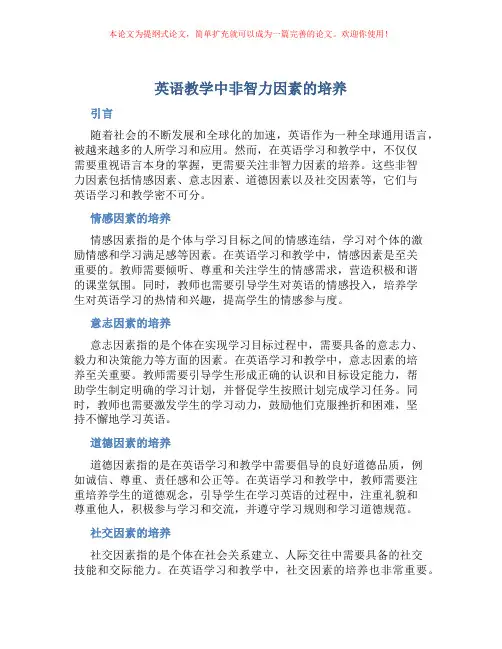 本论文为提纲式论文，简单扩充就可以成为一篇完善的论文。欢迎你使用！

英语教学中非智力因素的培养

引言

随着社会的不断发展和全球化的加速，英语作为一种全球通用语言，被越来越多的人所学习和应用。然而，在英语学习和教学中，不仅仅需要重视语言本身的掌握，更需要关注非智力因素的培养。这些非智力因素包括情感因素、意志因素、道德因素以及社交因素等，它们与英语学习和教学密不可分。

情感因素的培养

情感因素指的是个体与学习目标之间的情感连结，学习对个体的激励情感和学习满足感等因素。在英语学习和教学中，情感因素是至关重要的。教师需要倾听、尊重和关注学生的情感需求，营造积极和谐的课堂氛围。同时，教师也需要引导学生对英语的情感投入，培养学生对英语学习的热情和兴趣，提高学生的情感参与度。

意志因素的培养

意志因素指的是个体在实现学习目标过程中，需要具备的意志力、毅力和决策能力等方面的因素。在英语学习和教学中，意志因素的培养至关重要。教师需要引导学生形成正确的认识和目标设定能力，帮助学生制定明确的学习计划，并督促学生按照计划完成学习任务。同时，教师也需要激发学生的学习动力，鼓励他们克服挫折和困难，坚持不懈地学习英语。

道德因素的培养

道德因素指的是在英语学习和教学中需要倡导的良好道德品质，例如诚信、尊重、责任感和公正等。在英语学习和教学中，教师需要注重培养学生的道德观念，引导学生在学习英语的过程中，注重礼貌和尊重他人，积极参与学习和交流，并遵守学习规则和学习道德规范。

社交因素的培养

社交因素指的是个体在社会关系建立、人际交往中需要具备的社交技能和交际能力。在英语学习和教学中，社交因素的培养也非常重要。